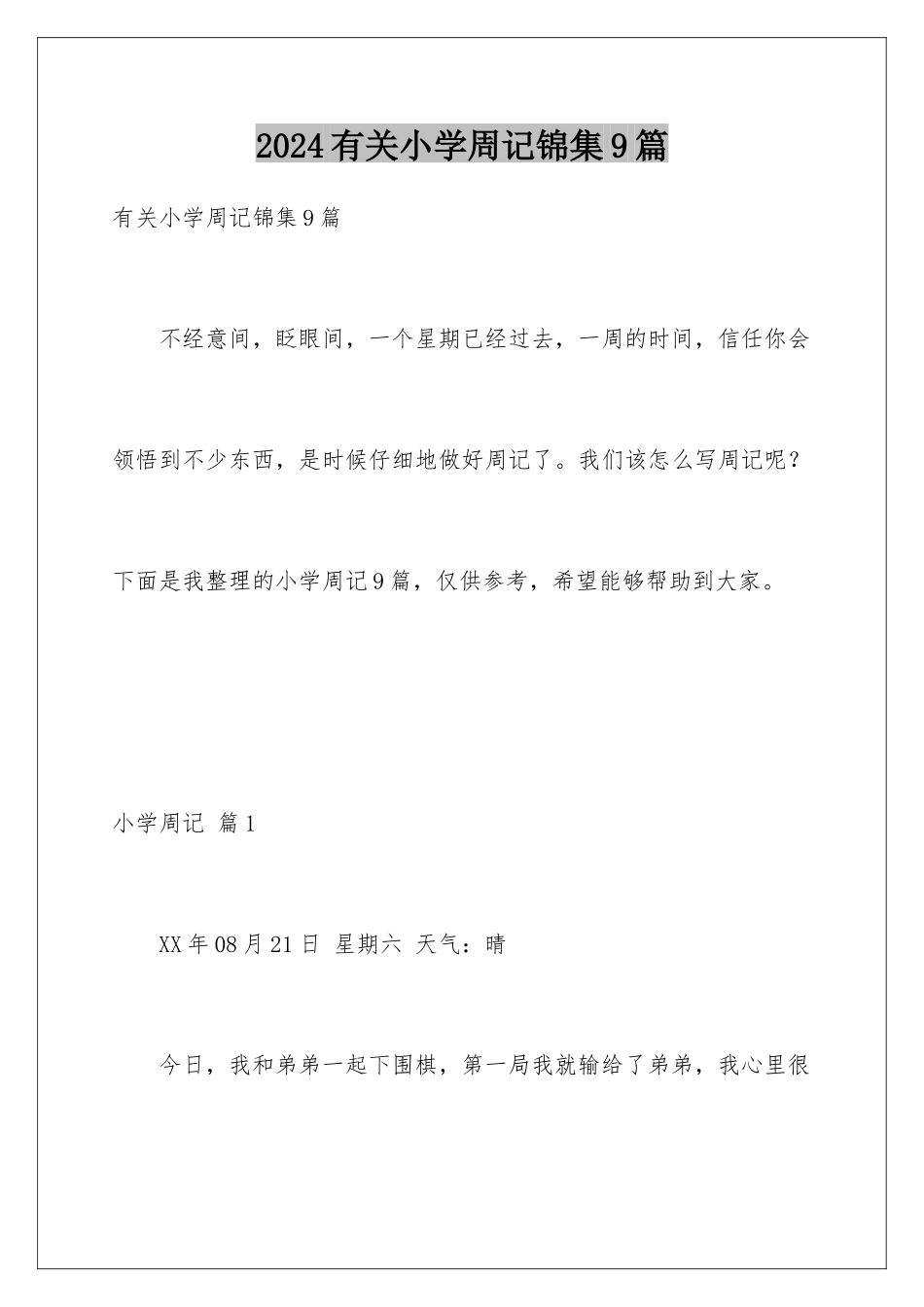 2024有关小学周记锦集9篇

有关小学周记锦集9篇

不经意间，眨眼间，一个星期已经过去，一周的时间，信任你会领悟到不少东西，是时候仔细地做好周记了。我们该怎么写周记呢？下面是我整理的小学周记9篇，仅供参考，希望能够帮助到大家。

小学周记 篇1

XX年08月21日 星期六 天气：晴

今日，我和弟弟一起下围棋，第一局我就输给了弟弟，我心里很